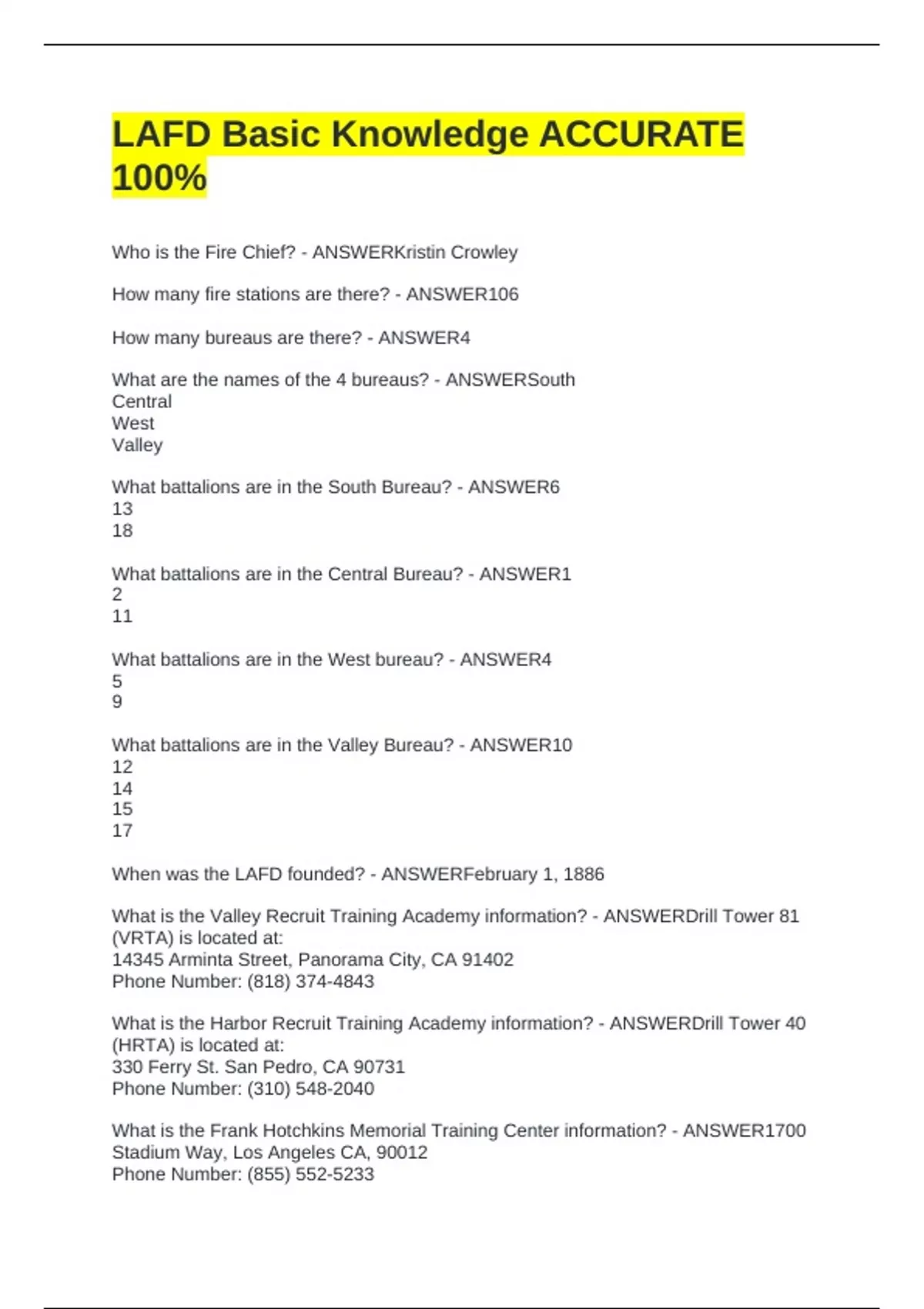 LAFD Basic Knowledge ACCURATE 100%

Who is the Fire Chief? - ANSWERKristin Crowley

How many fire stations are there? - ANSWER106

How many bureaus are there? - ANSWER4

What are the names of the 4 bureaus? - ANSWERSouth
Central
West
Valley

What battalions are in the South Bureau? - ANSWER6
13
18

What battalions are in the Central Bureau? - ANSWER1
2
11

What battalions are in the West bureau? - ANSWER4
5
9

What battalions are in the Valley Bureau? - ANSWER10
12
14
15
17

When was the LAFD founded? - ANSWERFebruary 1, 1886

What is the Valley Recruit Training Academy information? - ANSWERDrill Tower 81 (VRTA) is located at:
14345 Arminta Street, Panorama City, CA 91402
Phone Number: (818) 374-4843

What is the Harbor Recruit Training Academy information? - ANSWERDrill Tower 40 (HRTA) is located at:
330 Ferry St. San Pedro, CA 90731
Phone Number: (310) 548-2040

What is the Frank Hotchkins Memorial Training Center information? - ANSWER1700 Stadium Way, Los Angeles CA, 90012
Phone Number: (855) 552-5233